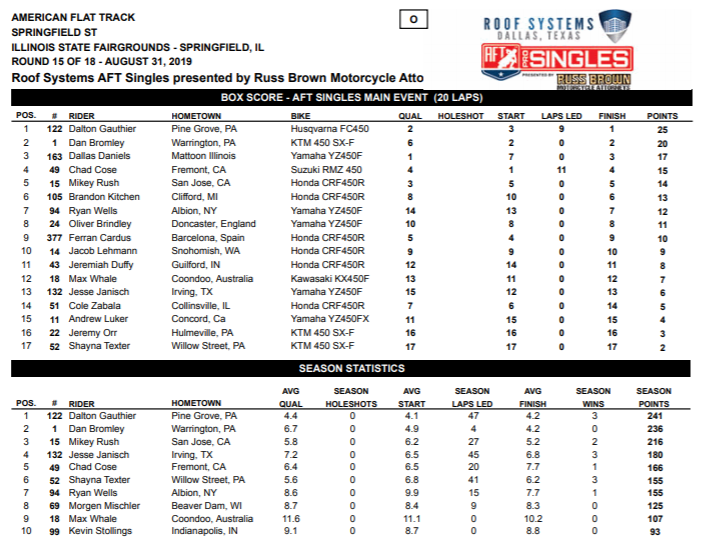 AMERICAN FLAT TRACK
SPRINGFIELD ST
ILLINOIS STATE FAIRGROUNDS - SPRINGFIELD, IL
ROUND 15 OF 18 - AUGUST 31, 2019
Roof Systems AFT Singles presented by Russ Brown Motorcycle Atto

O

ROOF SYSTEMS
DALLAS, TEXAS
AFT PRO SINGLES
PRESENTED BY RUSS BROWN MOTORCYCLE ATTORNEYS

BOX SCORE - AFT SINGLES MAIN EVENT (20 LAPS)

| POS. | # | RIDER | HOMETOWN | BIKE | QUAL | HOLESHOT | START | LAPS LED | FINISH | POINTS |
|---|---|---|---|---|---|---|---|---|---|---|
| 1 | 122 | Dalton Gauthier | Pine Grove, PA | Husqvarna FC450 | 2 | | 3 | 9 | 1 | 25 |
| 2 | 1 | Dan Bromley | Warrington, PA | KTM 450 SX-F | 6 | | 2 | 0 | 2 | 20 |
| 3 | 163 | Dallas Daniels | Mattoon Illinois | Yamaha YZ450F | 1 | | 7 | 0 | 3 | 17 |
| 4 | 49 | Chad Cose | Fremont, CA | Suzuki RMZ 450 | 4 | | 1 | 11 | 4 | 15 |
| 5 | 15 | Mikey Rush | San Jose, CA | Honda CRF450R | 3 | | 5 | 0 | 5 | 14 |
| 6 | 105 | Brandon Kitchen | Clifford, MI | Honda CRF450R | 8 | | 10 | 0 | 6 | 13 |
| 7 | 94 | Ryan Wells | Albion, NY | Yamaha YZ450F | 14 | | 13 | 0 | 7 | 12 |
| 8 | 24 | Oliver Brindley | Doncaster, England | Yamaha YZ450F | 10 | | 8 | 0 | 8 | 11 |
| 9 | 377 | Ferran Cardus | Barcelona, Spain | Honda CRF450R | 5 | | 4 | 0 | 9 | 10 |
| 10 | 14 | Jacob Lehmann | Snohomish, WA | Honda CRF450R | 9 | | 9 | 0 | 10 | 9 |
| 11 | 43 | Jeremiah Duffy | Guilford, IN | Honda CRF450R | 12 | | 14 | 0 | 11 | 8 |
| 12 | 18 | Max Whale | Coondoo, Australia | Kawasaki KX450F | 13 | | 11 | 0 | 12 | 7 |
| 13 | 132 | Jesse Janisch | Irving, TX | Yamaha YZ450F | 15 | | 12 | 0 | 13 | 6 |
| 14 | 51 | Cole Zabala | Collinsville, IL | Honda CRF450R | 7 | | 6 | 0 | 14 | 5 |
| 15 | 11 | Andrew Luker | Concord, Ca | Yamaha YZ450FX | 11 | | 15 | 0 | 15 | 4 |
| 16 | 22 | Jeremy Orr | Hulmeville, PA | KTM 450 SX-F | 16 | | 16 | 0 | 16 | 3 |
| 17 | 52 | Shayna Texter | Willow Street, PA | KTM 450 SX-F | 17 | | 17 | 0 | 17 | 2 |

SEASON STATISTICS

| POS. | # | RIDER | HOMETOWN | AVG QUAL | SEASON HOLESHOTS | AVG START | SEASON LAPS LED | AVG FINISH | SEASON WINS | SEASON POINTS |
|---|---|---|---|---|---|---|---|---|---|---|
| 1 | 122 | Dalton Gauthier | Pine Grove, PA | 4.4 | 0 | 4.1 | 47 | 4.2 | 3 | 241 |
| 2 | 1 | Dan Bromley | Warrington, PA | 6.7 | 0 | 4.9 | 4 | 4.2 | 0 | 236 |
| 3 | 15 | Mikey Rush | San Jose, CA | 5.8 | 0 | 6.2 | 27 | 5.2 | 2 | 216 |
| 4 | 132 | Jesse Janisch | Irving, TX | 7.2 | 0 | 6.5 | 45 | 6.8 | 3 | 180 |
| 5 | 49 | Chad Cose | Fremont, CA | 6.4 | 0 | 6.5 | 20 | 7.7 | 1 | 166 |
| 6 | 52 | Shayna Texter | Willow Street, PA | 5.6 | 0 | 6.8 | 41 | 6.2 | 3 | 155 |
| 7 | 94 | Ryan Wells | Albion, NY | 8.6 | 0 | 9.9 | 15 | 7.7 | 1 | 155 |
| 8 | 69 | Morgen Mischler | Beaver Dam, WI | 8.7 | 0 | 8.4 | 9 | 8.3 | 0 | 125 |
| 9 | 18 | Max Whale | Coondoo, Australia | 11.6 | 0 | 11.1 | 0 | 10.2 | 0 | 107 |
| 10 | 99 | Kevin Stollings | Indianapolis, IN | 9.1 | 0 | 8.7 | 0 | 8.8 | 0 | 93 |